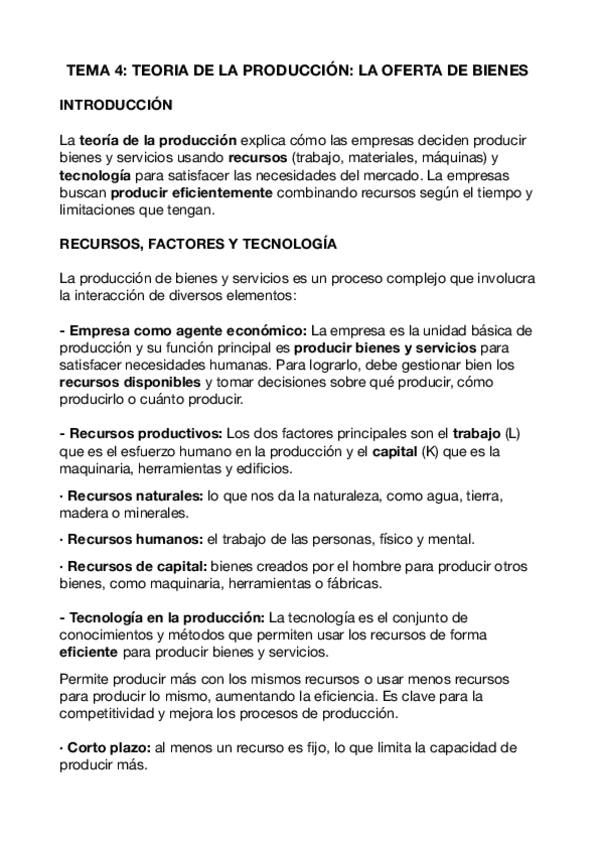 TEMA 4: TEORIA DE LA PRODUCCIÓN: LA OFERTA DE BIENES

INTRODUCCIÓN

La teoría de la producción explica cómo las empresas deciden producir bienes y servicios usando recursos (trabajo, materiales, máquinas) y tecnología para satisfacer las necesidades del mercado. La empresas buscan producir eficientemente combinando recursos según el tiempo y limitaciones que tengan.

RECURSOS, FACTORES Y TECNOLOGÍA

La producción de bienes y servicios es un proceso complejo que involucra la interacción de diversos elementos:

- Empresa como agente económico: La empresa es la unidad básica de producción y su función principal es producir bienes y servicios para satisfacer necesidades humanas. Para lograrlo, debe gestionar bien los recursos disponibles y tomar decisiones sobre qué producir, cómo producirlo o cuánto producir.

- Recursos productivos: Los dos factores principales son el trabajo (L) que es el esfuerzo humano en la producción y el capital (K) que es la maquinaria, herramientas y edificios.

· Recursos naturales: lo que nos da la naturaleza, como agua, tierra, madera o minerales.

· Recursos humanos: el trabajo de las personas, físico y mental.

· Recursos de capital: bienes creados por el hombre para producir otros bienes, como maquinaria, herramientas o fábricas.

- Tecnología en la producción: La tecnología es el conjunto de conocimientos y métodos que permiten usar los recursos de forma eficiente para producir bienes y servicios.

Permite producir más con los mismos recursos o usar menos recursos para producir lo mismo, aumentando la eficiencia. Es clave para la competitividad y mejora los procesos de producción.

· Corto plazo: al menos un recurso es fijo, lo que limita la capacidad de producir más.